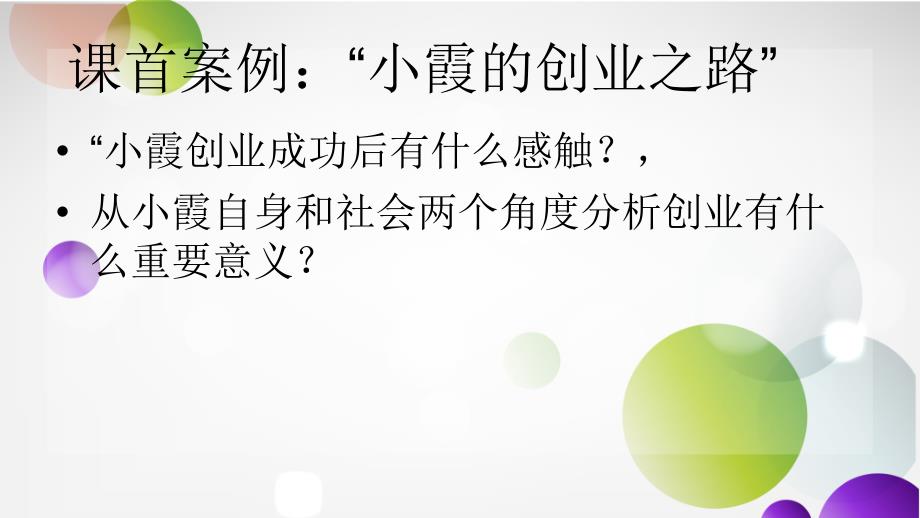 课首案例：“小霞的创业之路”

• “小霞创业成功后有什么感触？，

• 从小霞自身和社会两个角度分析创业有什么重要意义？